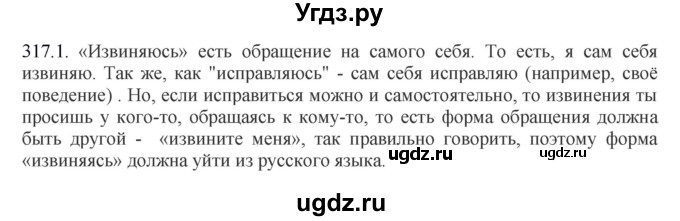 Угдз.ру

317.1. «Извиняюсь» есть обращение на самого себя. То есть, я сам себя извиняю. Так же, как "исправляюсь" - сам себя исправляю (например, своё поведение) . Но, если исправиться можно и самостоятельно, то извинения ты просишь у кого-то, обращаясь к кому-то, то есть форма обращения должна быть другой - «извините меня», так правильно говорить, поэтому форма «извиняясь» должна уйти из русского языка. ugdz.ru ugdz.ru

ugdz.ru